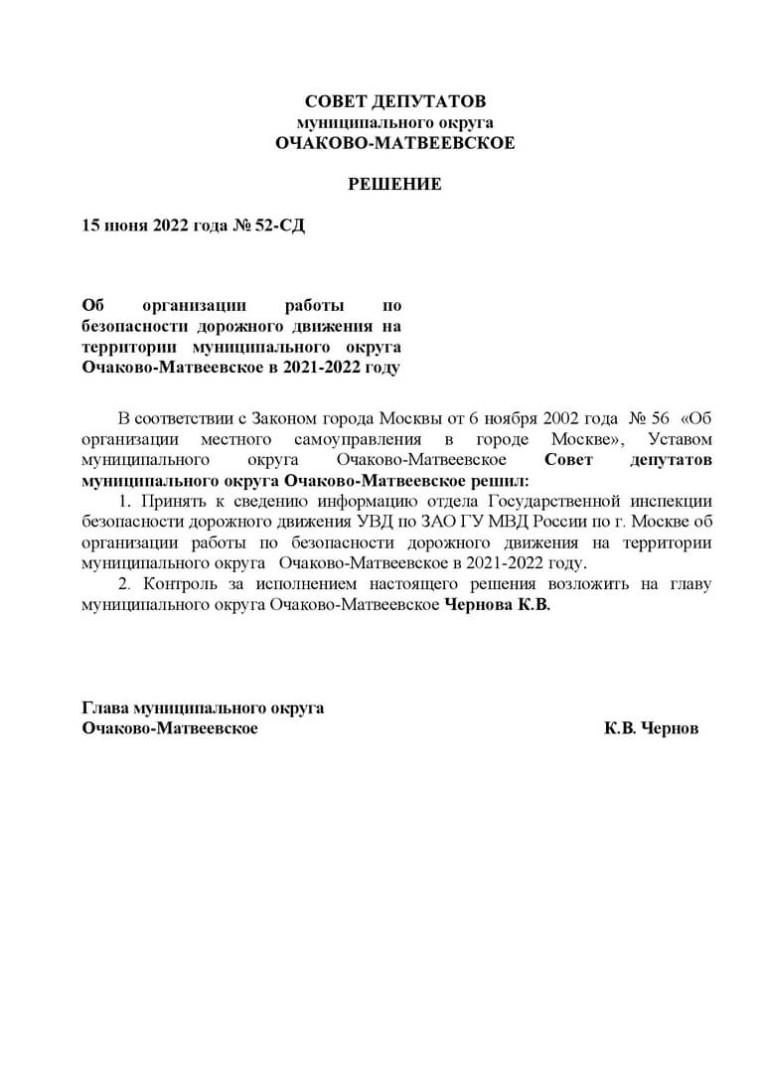 СОВЕТ ДЕПУТАТОВ
муниципального округа
ОЧАКОВО-МАТВЕЕВСКОЕ

РЕШЕНИЕ

15 июня 2022 года № 52-СД

Об организации работы по безопасности дорожного движения на территории муниципального округа Очаково-Матвеевское в 2021-2022 году

В соответствии с Законом города Москвы от 6 ноября 2002 года № 56 «Об организации местного самоуправления в городе Москве», Уставом муниципального округа Очаково-Матвеевское Совет депутатов муниципального округа Очаково-Матвеевское решил:

1. Принять к сведению информацию отдела Государственной инспекции безопасности дорожного движения УВД по ЗАО ГУ МВД России по г. Москве об организации работы по безопасности дорожного движения на территории муниципального округа Очаково-Матвеевское в 2021-2022 году.

2. Контроль за исполнением настоящего решения возложить на главу муниципального округа Очаково-Матвеевское Чернова К.В.

Глава муниципального округа
Очаково-Матвеевское К.В. Чернов